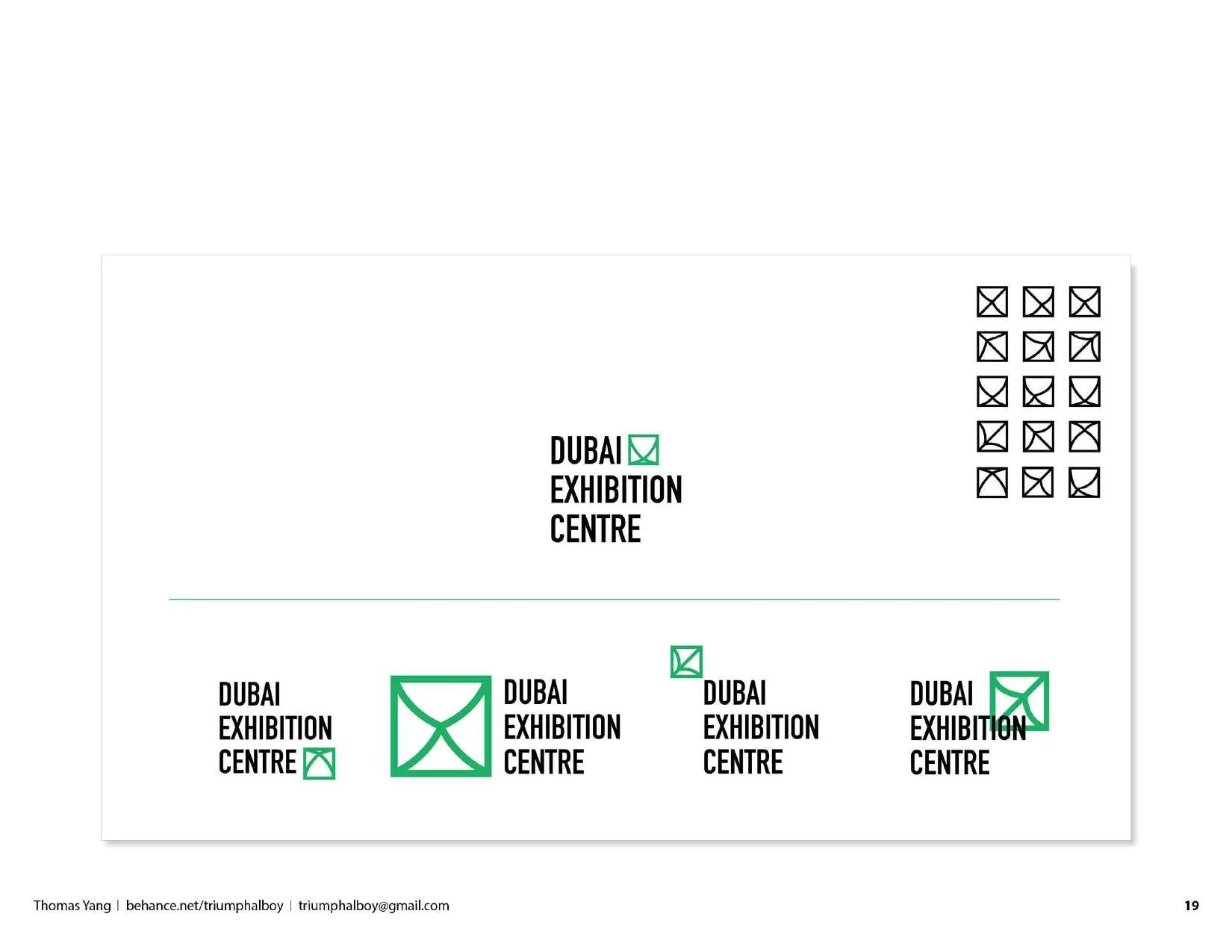 DUBAI
EXHIBITION
CENTRE

DUBAI
EXHIBITION
CENTRE

DUBAI
EXHIBITION
CENTRE

DUBAI
EXHIBITION
CENTRE

DUBAI
EXHIBITION
CENTRE

Thomas Yang | behance.net/triumphalboy | triumphalboy@gmail.com

19